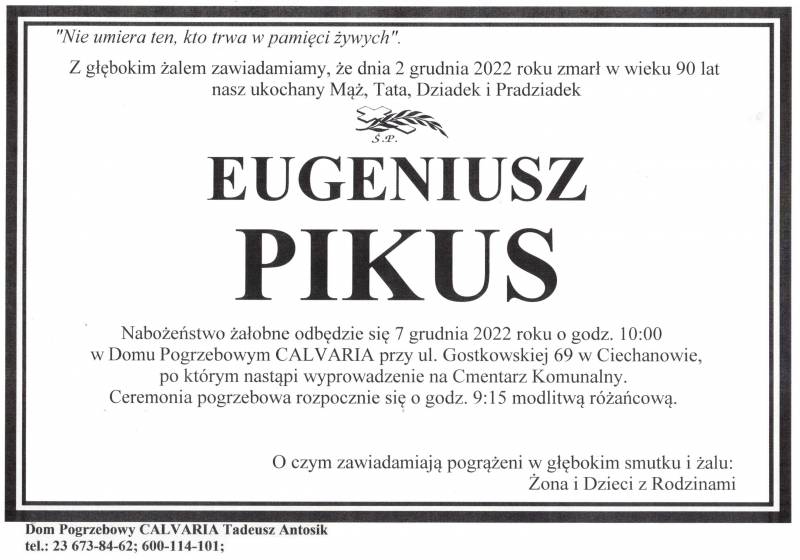 "Nie umiera ten, kto trwa w pamięci żywych".

Z głębokim żalem zawiadamiamy, że dnia 2 grudnia 2022 roku zmarł w wieku 90 lat nasz ukochany Mąż, Tata, Dziadek i Pradziadek

Ś.P.

EUGENIUSZ
PIKUS

Nabożeństwo żałobne odbędzie się 7 grudnia 2022 roku o godz. 10:00 w Domu Pogrzebowym CALVARIA przy ul. Gostkowskiej 69 w Ciechanowie, po którym nastąpi wyprowadzenie na Cmentarz Komunalny. Ceremonia pogrzebowa rozpocznie się o godz. 9:15 modlitwą różańcową.

O czym zawiadamiają pogrążeni w głębokim smutku i żalu:
Żona i Dzieci z Rodzinami

Dom Pogrzebowy CALVARIA Tadeusz Antosik
tel.: 23 673-84-62; 600-114-101;